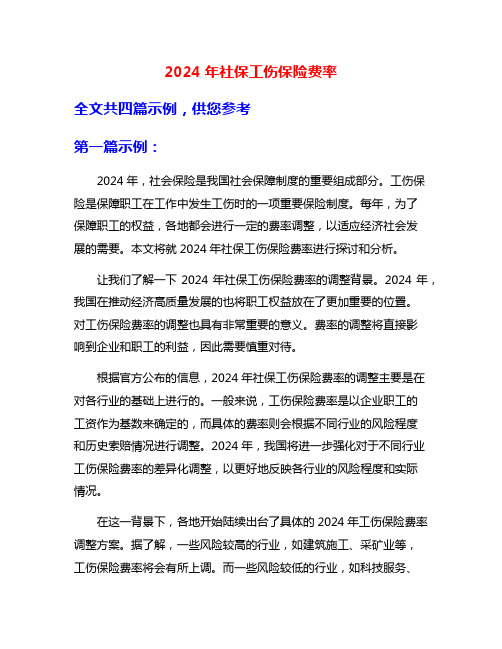 2024 年社保工伤保险费率

全文共四篇示例，供您参考

第一篇示例：

2024 年，社会保险是我国社会保障制度的重要组成部分。工伤保险是保障职工在工作中发生工伤时的一项重要保险制度。每年，为了保障职工的权益，各地都会进行一定的费率调整，以适应经济社会发展的需要。本文将就 2024 年社保工伤保险费率进行探讨和分析。

让我们了解一下 2024 年社保工伤保险费率的调整背景。2024 年，我国在推动经济高质量发展的也将职工权益放在了更加重要的位置。对工伤保险费率的调整也具有非常重要的意义。费率的调整将直接影响到企业和职工的利益，因此需要慎重对待。

根据官方公布的信息，2024 年社保工伤保险费率的调整主要是在对各行业的基础上进行的。一般来说，工伤保险费率是以企业职工的工资作为基数来确定的，而具体的费率则会根据不同行业的风险程度和历史索赔情况进行调整。2024 年，我国将进一步强化对于不同行业工伤保险费率的差异化调整，以更好地反映各行业的风险程度和实际情况。

在这一背景下，各地开始陆续出台了具体的 2024 年工伤保险费率调整方案。据了解，一些风险较高的行业，如建筑施工、采矿业等，工伤保险费率将会有所上调。而一些风险较低的行业，如科技服务、